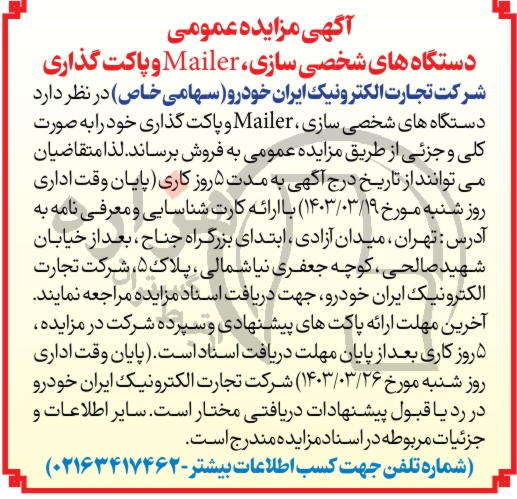 آگهی مزایده عمومی
دستگاه های شخصی سازی، Mailer و پاکت گذاری

شرکت تجارت الکترونیک ایران خودرو (سهامی خاص) در نظر دارد دستگاه های شخصی سازی، Mailer و پاکت گذاری خود را به صورت کلی و جزئی از طریق مزایده عمومی به فروش برساند. لذا متقاضیان می توانند از تاریخ درج آگهی به مدت ۵ روز کاری (پایان وقت اداری روز شنبه مورخ ۱۴۰۳/۰۳/۱۹) با ارائه کارت شناسایی و معرفی نامه به آدرس: تهران، میدان آزادی، ابتدای بزرگراه جناح، بعد از خیابان شهید صالحی، کوچه جعفری نیا شمالی، پلاک ۵، شرکت تجارت الکترونیک ایران خودرو، جهت دریافت اسناد مزایده مراجعه نمایند. آخرین مهلت ارائه پاکت های پیشنهادی و سپرده شرکت در مزایده، ۵ روز کاری بعد از پایان مهلت دریافت اسناد است. (پایان وقت اداری روز شنبه مورخ ۱۴۰۳/۰۳/۲۶) شرکت تجارت الکترونیک ایران خودرو در رد یا قبول پیشنهادات دریافتی مختار است. سایر اطلاعات و جزئیات مربوطه در اسناد مزایده مندرج است.

(شماره تلفن جهت کسب اطلاعات بیشتر - ۰۲۱۶۳۴۱۷۴۶۲)